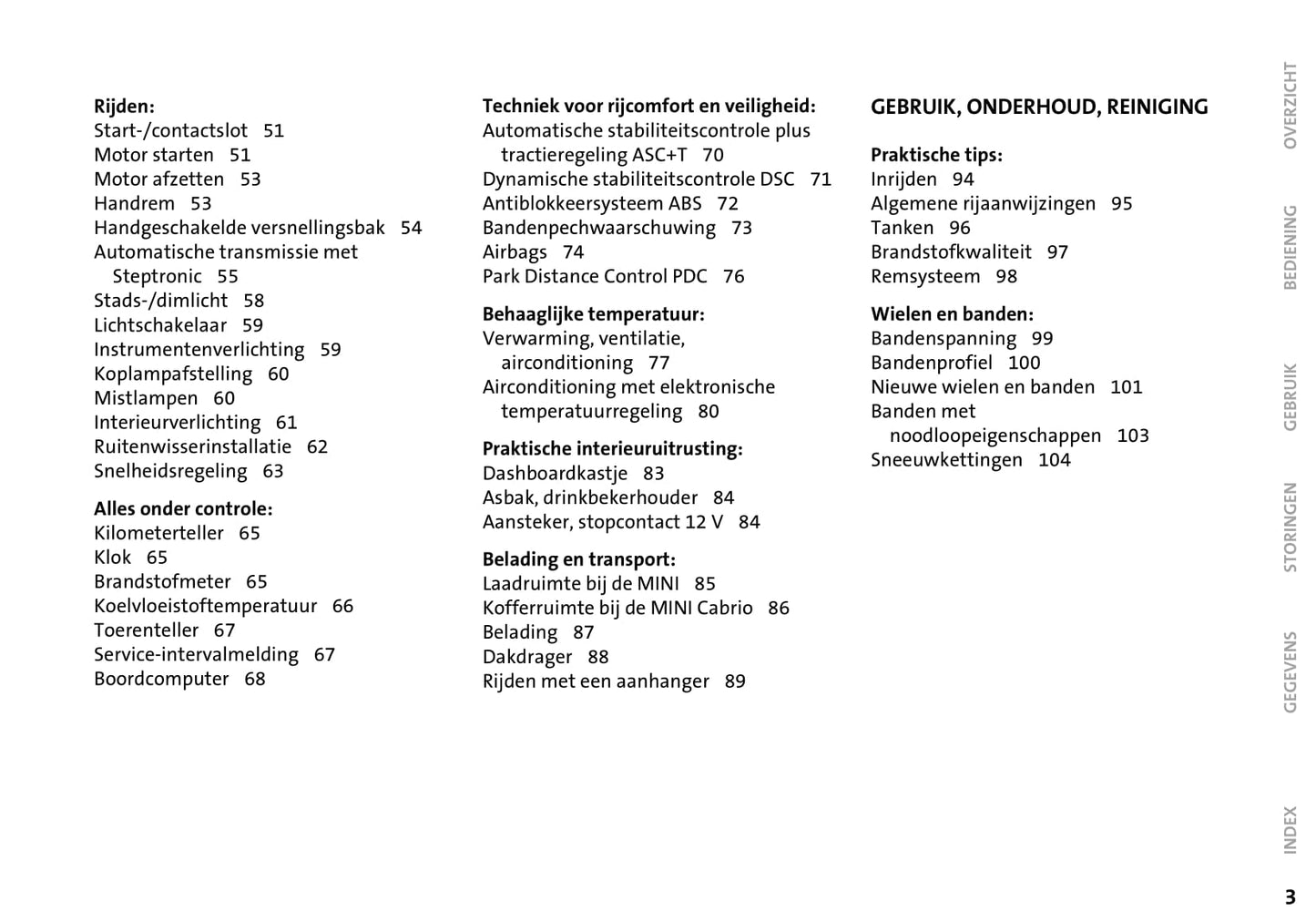 Rijden:
Start-/contactslot 51
Motor starten 51
Motor afzetten 53
Handrem 53
Handgeschakelde versnellingsbak 54
Automatische transmissie met Steptronic 55
Stads-/dimlicht 58
Lichtschakelaar 59
Instrumentenverlichting 59
Koplampafstelling 60
Mistlampen 60
Interieurverlichting 61
Ruitenwisserinstallatie 62
Snelheidsregeling 63

Alles onder controle:
Kilometerteller 65
Klok 65
Brandstofmeter 65
Koelvloeistoftemperatuur 66
Toerenteller 67
Service-intervalmelding 67
Boordcomputer 68

Techniek voor rijcomfort en veiligheid:
Automatische stabiliteitscontrole plus tractieregeling ASC+T 70
Dynamische stabiliteitscontrole DSC 71
Antiblokkeersysteem ABS 72
Bandenpechwaarschuwing 73
Airbags 74
Park Distance Control PDC 76

Behaaglijke temperatuur:
Verwarming, ventilatie, airconditioning 77
Airconditioning met elektronische temperatuurregeling 80

Praktische interieuruitrusting:
Dashboardkastje 83
Asbak, drinkbekerhouder 84
Aansteker, stopcontact 12 V 84

Belading en transport:
Laadruimte bij de MINI 85
Kofferruimte bij de MINI Cabrio 86
Belading 87
Dakdrager 88
Rijden met een aanhanger 89

GEBRUIK, ONDERHOUD, REINIGING

Praktische tips:
Inrijden 94
Algemene rijaanwijzingen 95
Tanken 96
Brandstofkwaliteit 97
Remsysteem 98

Wielen en banden:
Bandenspanning 99
Bandenprofiel 100
Nieuwe wielen en banden 101
Banden met noodloopeigenschappen 103
Sneeuwkettingen 104

OVERZICHT
BEDIENING
GEBRUIK
STORINGEN
GEGEVENS
INDEX
3